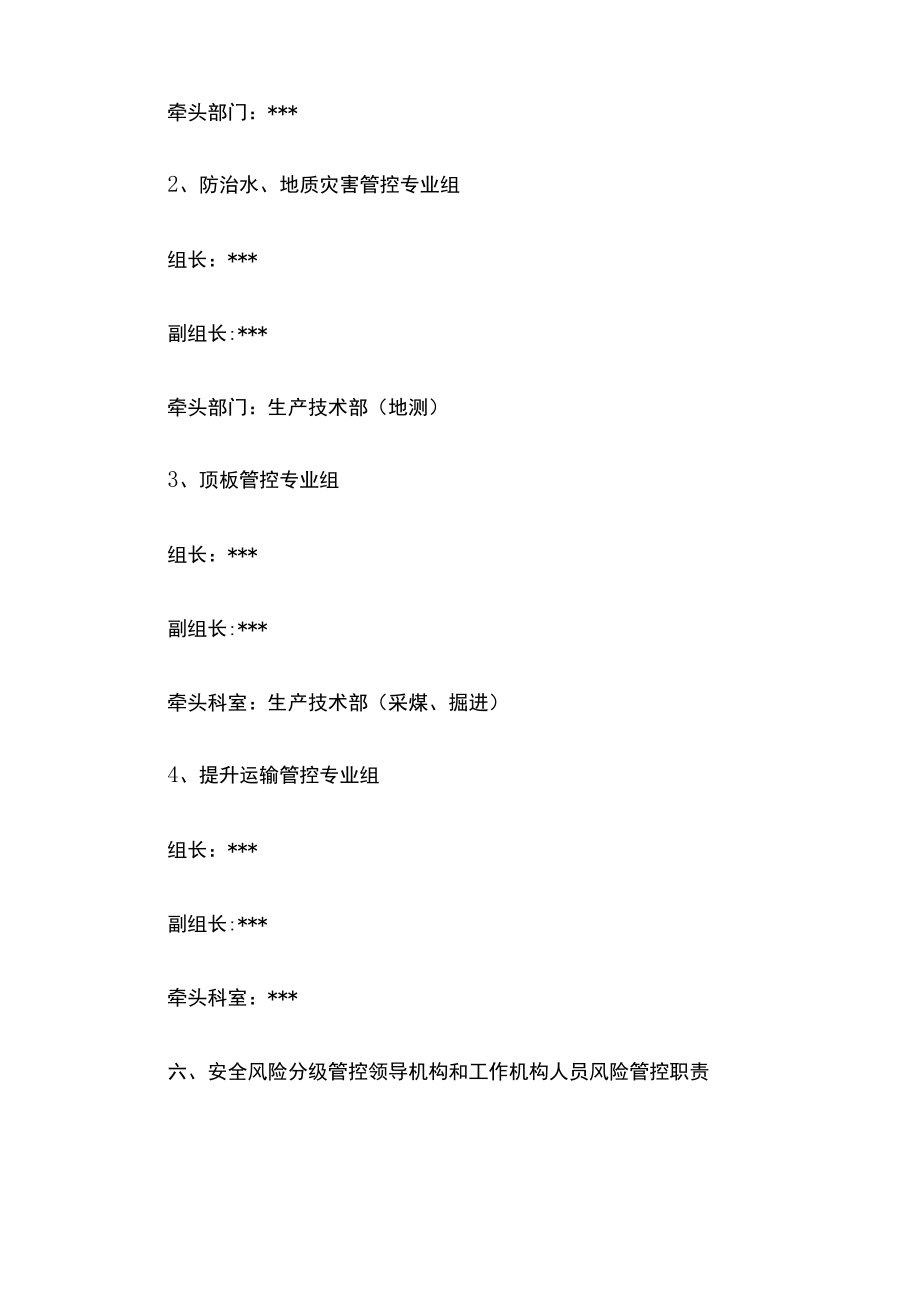 牵头部门：***

2、防治水、地质灾害管控专业组

组长：***

副组长:***

牵头部门：生产技术部（地测）

3、顶板管控专业组

组长：***

副组长:***

牵头科室：生产技术部（采煤、掘进）

4、提升运输管控专业组

组长：***

副组长:***

牵头科室：***

六、安全风险分级管控领导机构和工作机构人员风险管控职责